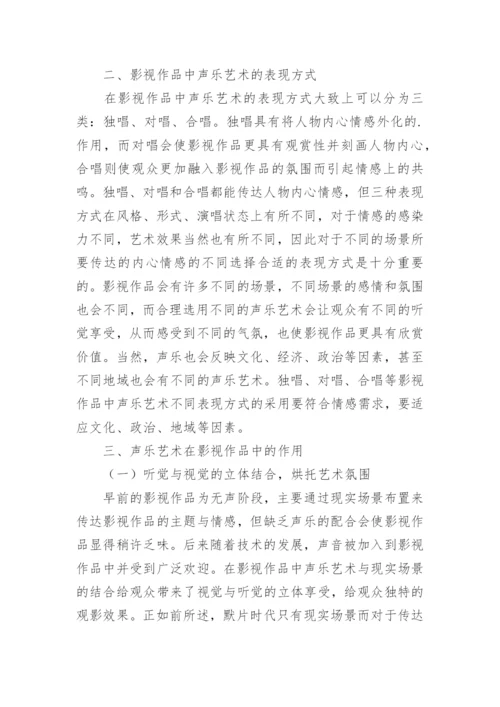 二、影视作品中声乐艺术的表现方式

在影视作品中声乐艺术的表现方式大致上可以分为三类：独唱、对唱、合唱。独唱具有将人物内心情感外化的.作用，而对唱会使影视作品更具有观赏性并刻画人物内心，合唱则使观众更加融入影视作品的氛围而引起情感上的共鸣。独唱、对唱和合唱都能传达人物内心情感，但三种表现方式在风格、形式、演唱状态上有所不同，对于情感的感染力不同，艺术效果当然也有所不同，因此对于不同的场景所要传达的内心情感的不同选择合适的表现方式是十分重要的。影视作品会有许多不同的场景，不同场景的感情和氛围也会不同，而合理选用不同的声乐艺术会让观众有不同的听觉享受，从而感受到不同的气氛，也使影视作品更具有欣赏价值。当然，声乐也会反映文化、经济、政治等因素，甚至不同地域也会有不同的声乐艺术。独唱、对唱、合唱等影视作品中声乐艺术不同表现方式的采用要符合情感需求，要适应文化、政治、地域等因素。

三、声乐艺术在影视作品中的作用

（一）听觉与视觉的立体结合，烘托艺术氛围

早前的影视作品为无声阶段，主要通过现实场景布置来传达影视作品的主题与情感，但缺乏声乐的配合会使影视作品显得稍许乏味。后来随着技术的发展，声音被加入到影视作品中并受到广泛欢迎。在影视作品中声乐艺术与现实场景的结合给观众带来了视觉与听觉的立体享受，给观众独特的观影效果。正如前所述，默片时代只有现实场景而对于传达